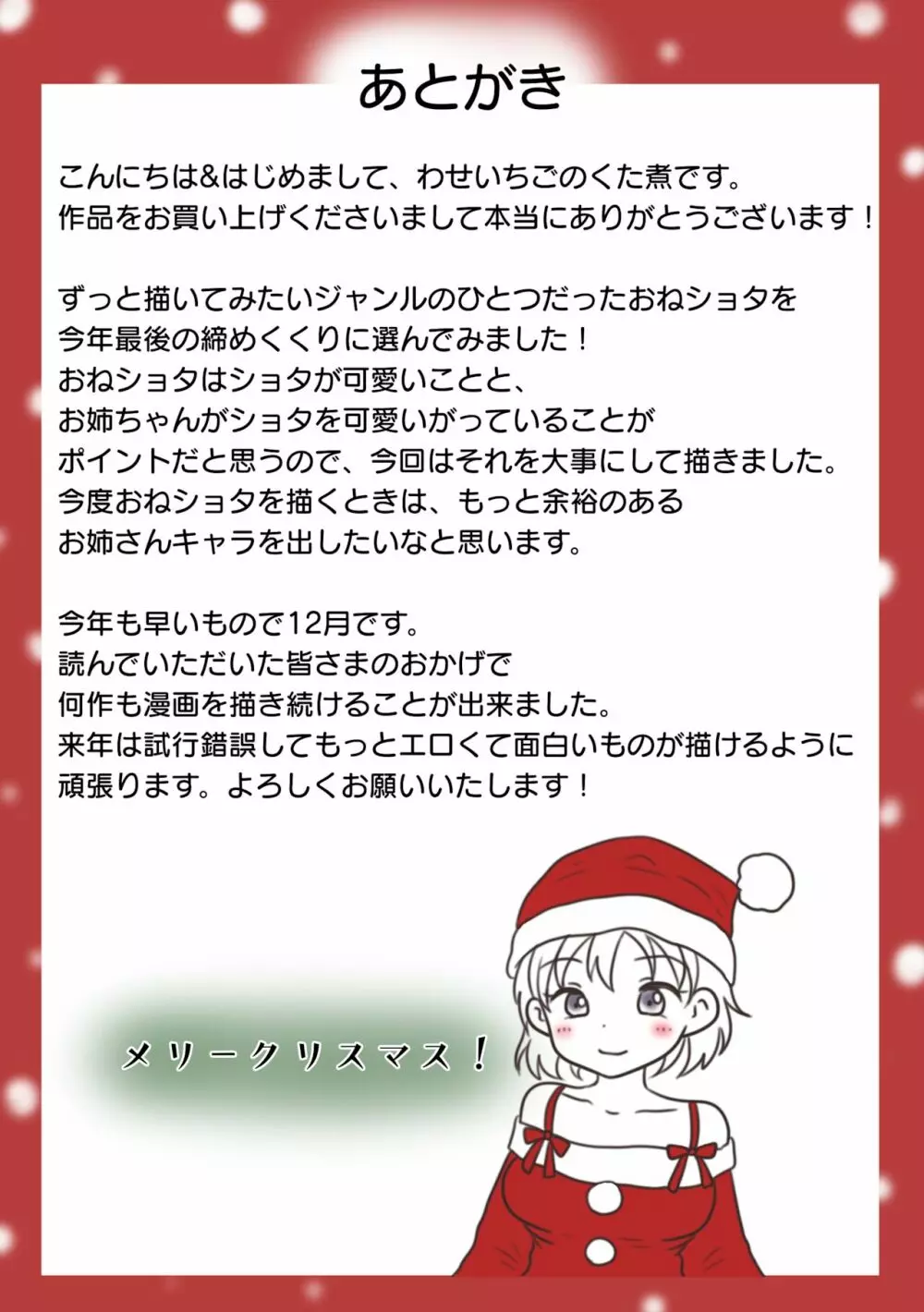 あとがき

こんにちは&はじめまして、わせいちごのくた煮です。
作品をお買い上げくださいまして本当にありがとうございます！

ずっと描いてみたいジャンルのひとつだったおねショタを
今年最後の締めくくりに選んでみました！
おねショタはショタが可愛いことと、
お姉ちゃんがショタを可愛いがっていることが
ポイントだと思うので、今回はそれを大事にして描きました。
今度おねショタを描くときは、もっと余裕のある
お姉さんキャラを出したいなと思います。

今年も早いもので12月です。
読んでいただいた皆さまのおかげで
何作も漫画を描き続けることが出来ました。
来年は試行錯誤してもっとエロくて面白いものが描けるように
頑張ります。よろしくお願いいたします！

メリークリスマス！